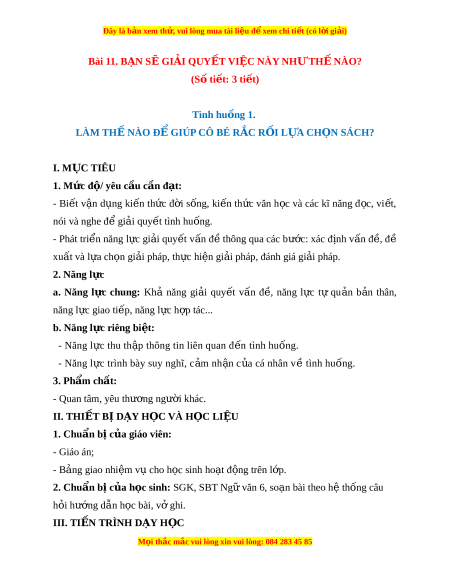 Đây là bản xem thử, vui lòng mua tài liệu để xem chi tiết (có lời giải)

Bài 11. BẠN SẼ GIẢI QUYẾT VIỆC NÀY NHƯ THẾ NÀO?
(Số tiết: 3 tiết)

Tình huống 1.
LÀM THẾ NÀO ĐỂ GIÚP CÔ BÉ RẮC RỐI LỰA CHỌN SÁCH?

I. MỤC TIÊU

1. Mức độ/ yêu cầu cần đạt:

- Biết vận dụng kiến thức đời sống, kiến thức văn học và các kĩ năng đọc, viết, nói và nghe để giải quyết tình huống.

- Phát triển năng lực giải quyết vấn đề thông qua các bước: xác định vấn đề, đề xuất và lựa chọn giải pháp, thực hiện giải pháp, đánh giá giải pháp.

2. Năng lực

a. Năng lực chung: Khả năng giải quyết vấn đề, năng lực tự quản bản thân, năng lực giao tiếp, năng lực hợp tác...

b. Năng lực riêng biệt:

- Năng lực thu thập thông tin liên quan đến tình huống.

- Năng lực trình bày suy nghĩ, cảm nhận của cá nhân về tình huống.

3. Phẩm chất:

- Quan tâm, yêu thương người khác.

II. THIẾT BỊ DẠY HỌC VÀ HỌC LIỆU

1. Chuẩn bị của giáo viên:

- Giáo án;

- Bảng giao nhiệm vụ cho học sinh hoạt động trên lớp.

2. Chuẩn bị của học sinh: SGK, SBT Ngữ văn 6, soạn bài theo hệ thống câu hỏi hướng dẫn học bài, vở ghi.

III. TIẾN TRÌNH DẠY HỌC

Mọi thắc mắc vui lòng xin vui lòng: 084 283 45 85